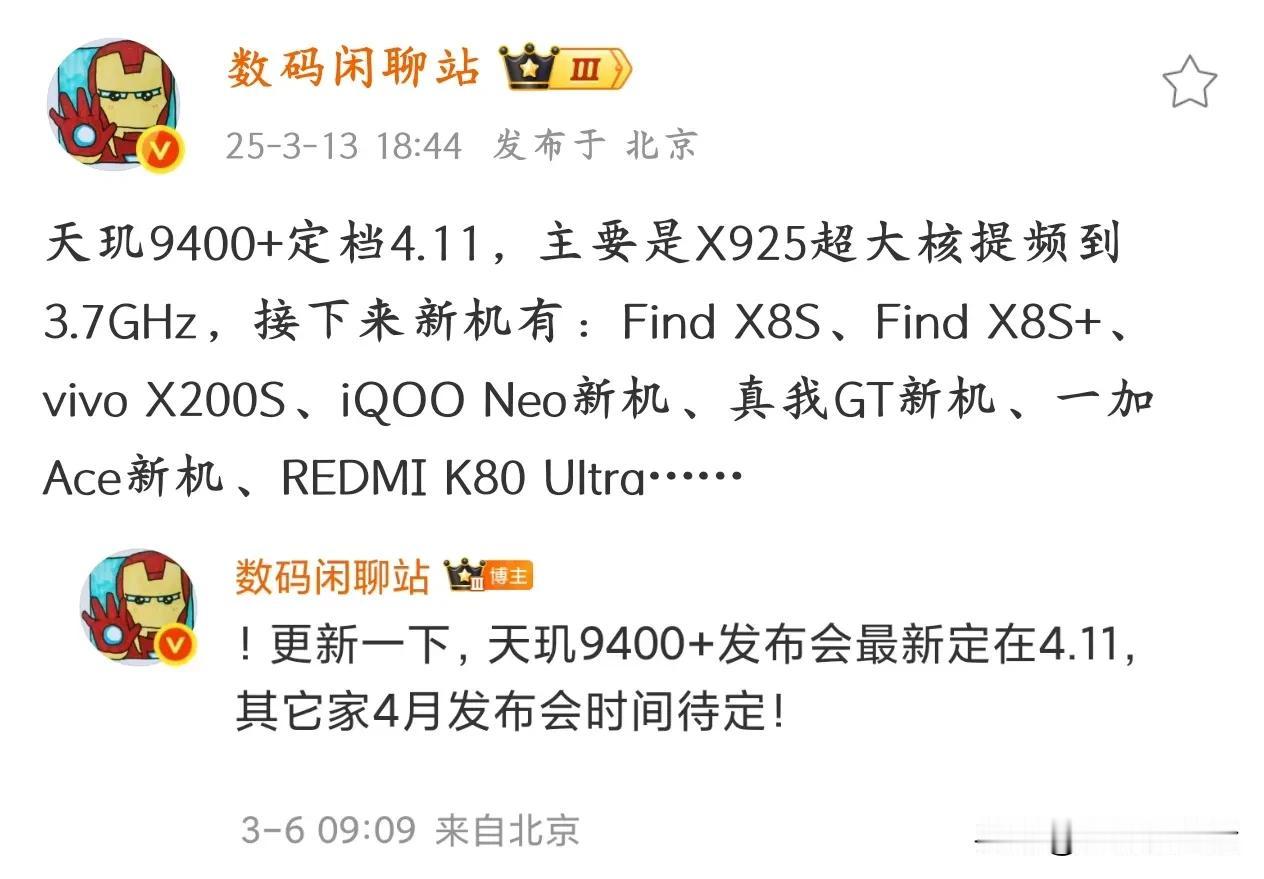 数码闲聊站 III

25-3-13 18:44 发布于 北京

天玑9400+定档4.11，主要是X925超大核提频到3.7GHz，接下来新机有：Find X8S、Find X8S+、vivo X200S、iQOO Neo新机、真我GT新机、一加Ace新机、REDMI K80 Ultra……

数码闲聊站 III 博主

！更新一下，天玑9400+发布会最新定在4.11，其它家4月发布会时间待定！

3-6 09:09 来自北京